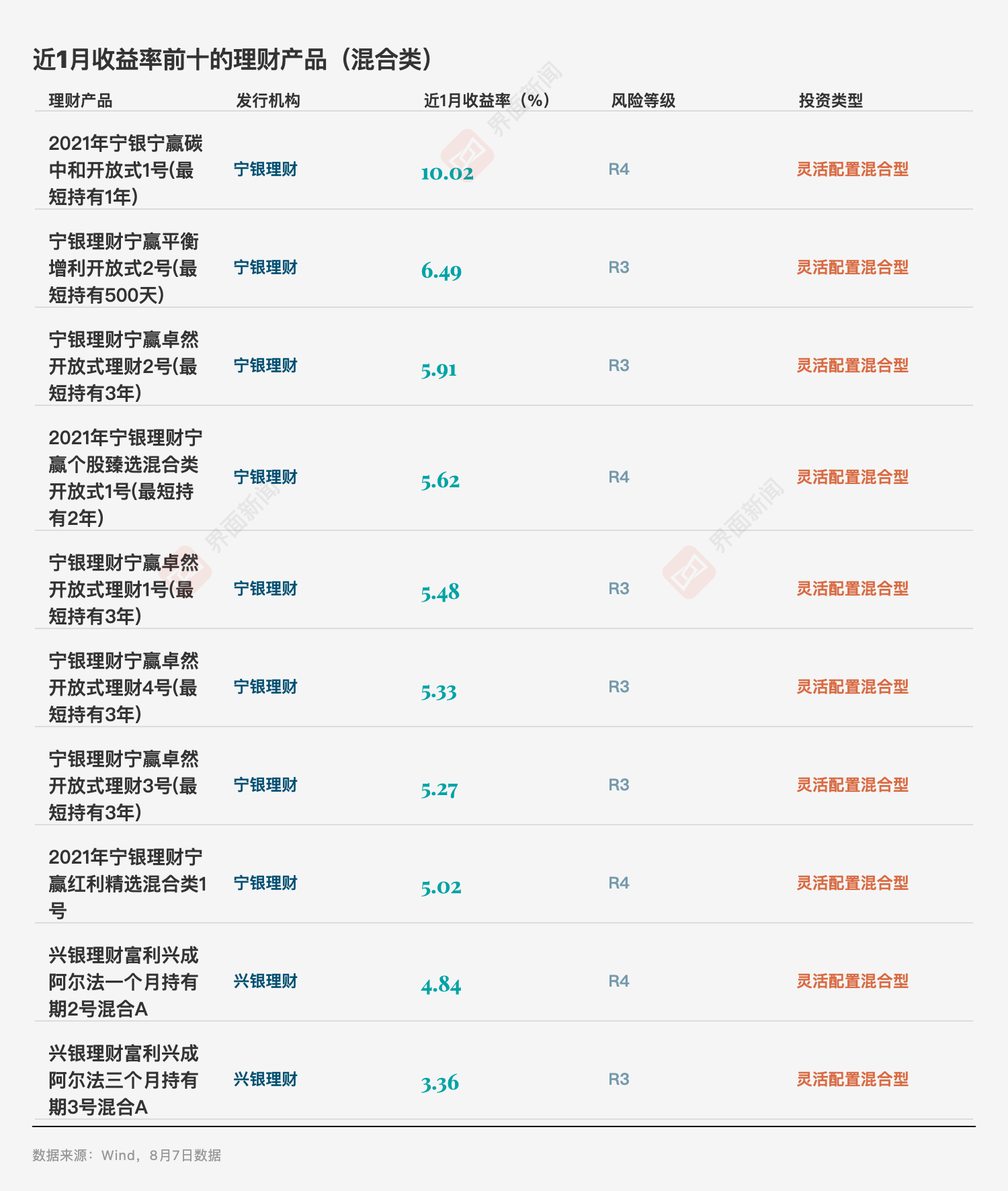 近1月收益率前十的理财产品（混合类）

| 理财产品 | 发行机构 | 近1月收益率（%） | 风险等级 | 投资类型 |
|---|---|---|---|---|
| 2021年宁银宁赢碳中和开放式1号(最短持有1年) | 宁银理财 | 10.02 | R4 | 灵活配置混合型 |
| 宁银理财宁赢平衡增利开放式2号(最短持有500天) | 宁银理财 | 6.49 | R3 | 灵活配置混合型 |
| 宁银理财宁赢卓然开放式理财2号(最短持有3年) | 宁银理财 | 5.91 | R3 | 灵活配置混合型 |
| 2021年宁银理财宁赢个股臻选混合类开放式1号(最短持有2年) | 宁银理财 | 5.62 | R4 | 灵活配置混合型 |
| 宁银理财宁赢卓然开放式理财1号(最短持有3年) | 宁银理财 | 5.48 | R3 | 灵活配置混合型 |
| 宁银理财宁赢卓然开放式理财4号(最短持有3年) | 宁银理财 | 5.33 | R3 | 灵活配置混合型 |
| 宁银理财宁赢卓然开放式理财3号(最短持有3年) | 宁银理财 | 5.27 | R3 | 灵活配置混合型 |
| 2021年宁银理财宁赢红利精选混合类1号 | 宁银理财 | 5.02 | R4 | 灵活配置混合型 |
| 兴银理财富利兴成阿尔法一个月持有期2号混合A | 兴银理财 | 4.84 | R4 | 灵活配置混合型 |
| 兴银理财富利兴成阿尔法三个月持有期3号混合A | 兴银理财 | 3.36 | R3 | 灵活配置混合型 |

数据来源：Wind，8月7日数据

界面新闻